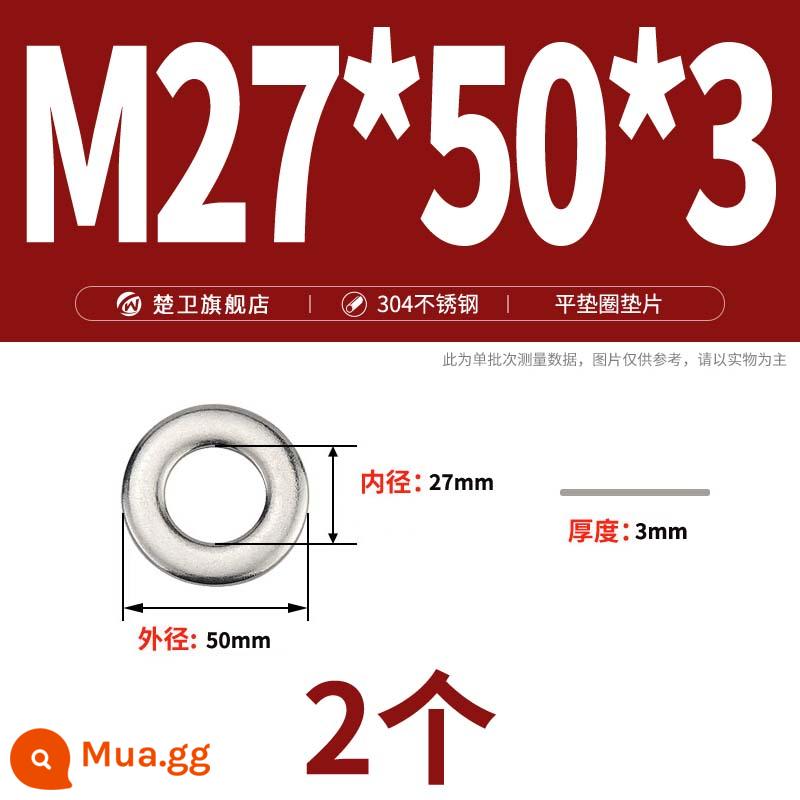 M27*50*3

楚卫旗舰店 | 304不锈钢 | 平垫圈垫片

此为单批次测量数据，图片仅供参考，请以实物为主

内径：27mm

厚度：3mm

外径：50mm

2个

Mua.gg